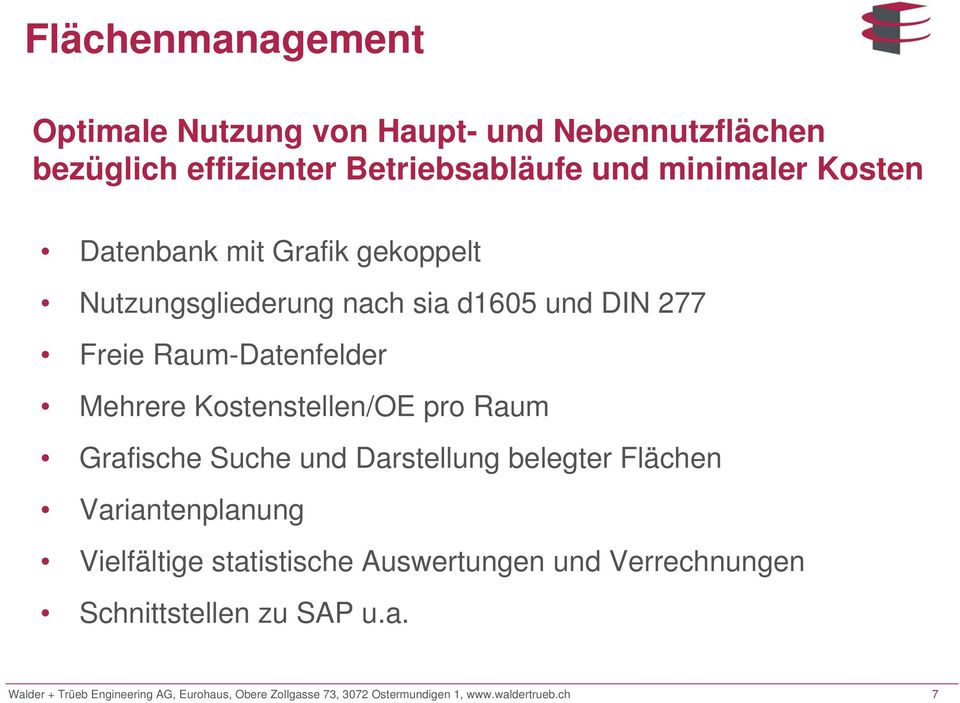 Flächenmanagement

Optimale Nutzung von Haupt- und Nebennutzflächen bezüglich effizienter Betriebsabläufe und minimaler Kosten

• Datenbank mit Grafik gekoppelt
• Nutzungsgliederung nach sia d1605 und DIN 277
• Freie Raum-Datenfelder
• Mehrere Kostenstellen/OE pro Raum
• Grafische Suche und Darstellung belegter Flächen
• Variantenplanung
• Vielfältige statistische Auswertungen und Verrechnungen
• Schnittstellen zu SAP u.a.

Walder + Trüeb Engineering AG, Eurohaus, Obere Zollgasse 73, 3072 Ostermundigen 1, www.waldertrueb.ch 7